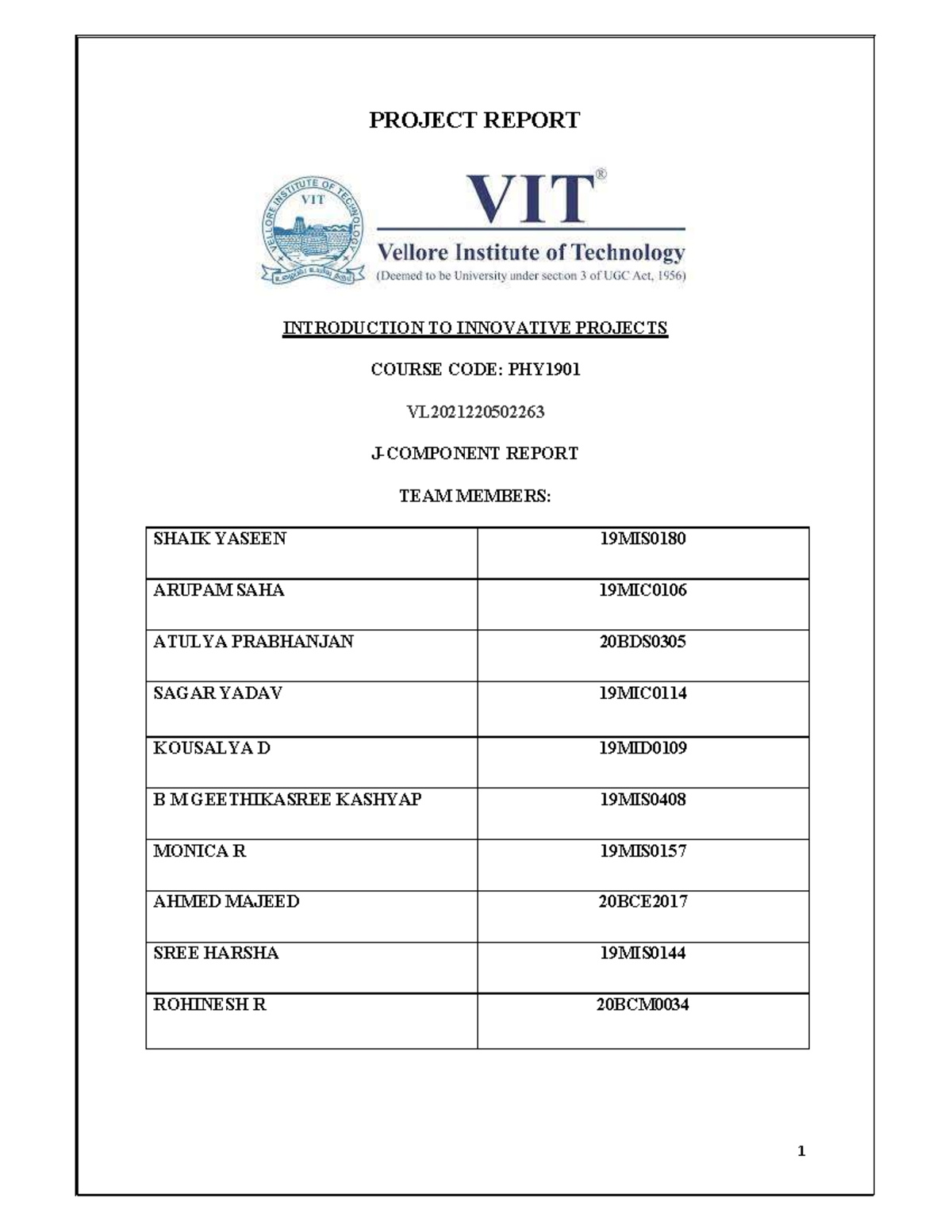 PROJECT REPORT

VELLORE INSTITUTE OF TECHNOLOGY
VIT

VIT®
Vellore Institute of Technology
(Deemed to be University under section 3 of UGC Act, 1956)

INTRODUCTION TO INNOVATIVE PROJECTS

COURSE CODE: PHY1901

VL2021220502263

J-COMPONENT REPORT

TEAM MEMBERS:

| SHAIK YASEEN | 19MIS0180 |
|---|---|
| ARUPAM SAHA | 19MIC0106 |
| ATULYA PRABHANJAN | 20BDS0305 |
| SAGAR YADAV | 19MIC0114 |
| KOUSALYA D | 19MID0109 |
| B M GEETHIKASREE KASHYAP | 19MIS0408 |
| MONICA R | 19MIS0157 |
| AHMED MAJEED | 20BCE2017 |
| SREE HARSHA | 19MIS0144 |
| ROHINESH R | 20BCM0034 |

1